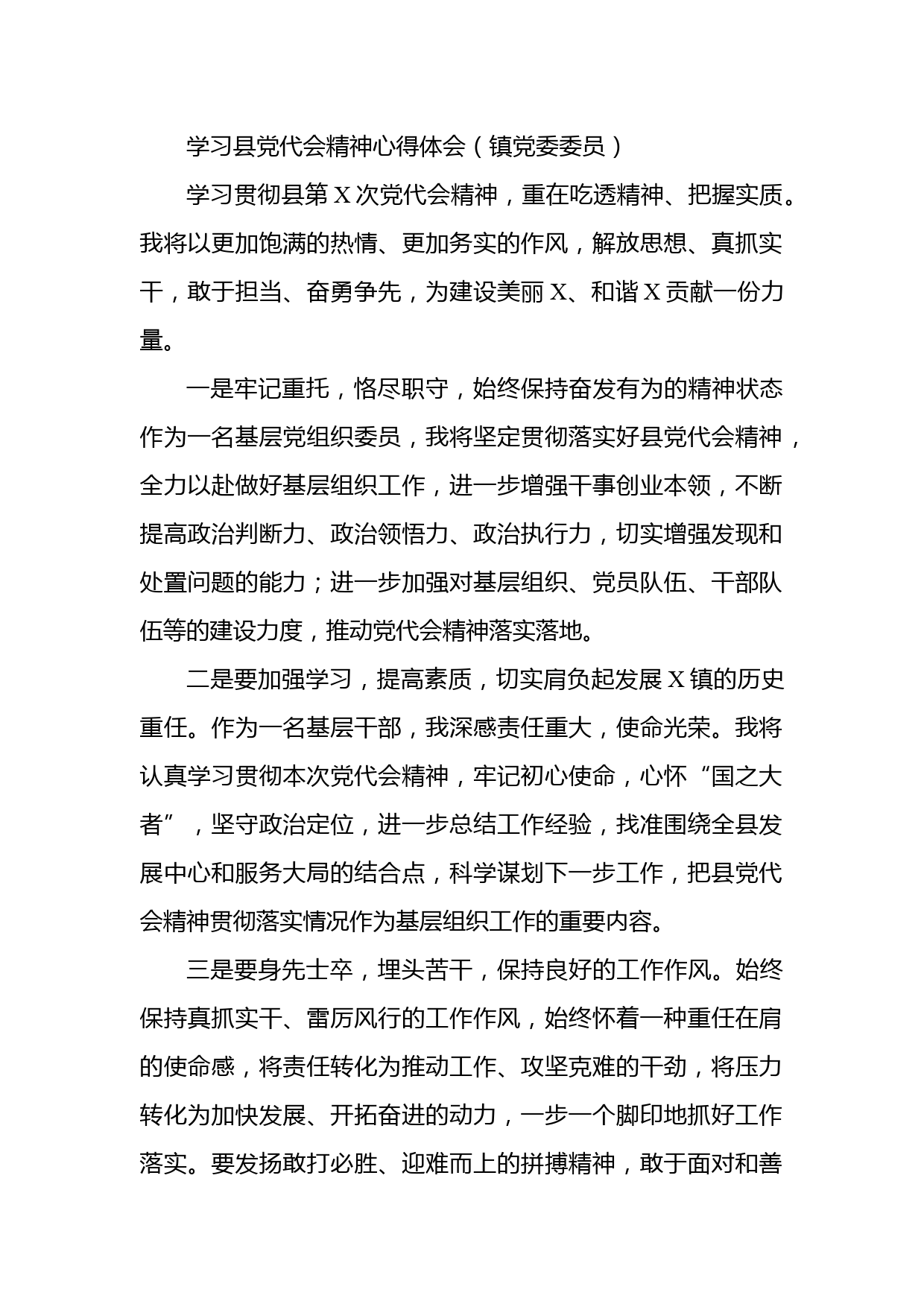 学习县党代会精神心得体会（镇党委委员）

学习贯彻县第X次党代会精神，重在吃透精神、把握实质。我将以更加饱满的热情、更加务实的作风，解放思想、真抓实干，敢于担当、奋勇争先，为建设美丽X、和谐X贡献一份力量。

一是牢记重托，恪尽职守，始终保持奋发有为的精神状态作为一名基层党组织委员，我将坚定贯彻落实好县党代会精神，全力以赴做好基层组织工作，进一步增强干事创业本领，不断提高政治判断力、政治领悟力、政治执行力，切实增强发现和处置问题的能力；进一步加强对基层组织、党员队伍、干部队伍等的建设力度，推动党代会精神落实落地。

二是要加强学习，提高素质，切实肩负起发展X镇的历史重任。作为一名基层干部，我深感责任重大，使命光荣。我将认真学习贯彻本次党代会精神，牢记初心使命，心怀“国之大者”，坚守政治定位，进一步总结工作经验，找准围绕全县发展中心和服务大局的结合点，科学谋划下一步工作，把县党代会精神贯彻落实情况作为基层组织工作的重要内容。

三是要身先士卒，埋头苦干，保持良好的工作作风。始终保持真抓实干、雷厉风行的工作作风，始终怀着一种重任在肩的使命感，将责任转化为推动工作、攻坚克难的干劲，将压力转化为加快发展、开拓奋进的动力，一步一个脚印地抓好工作落实。要发扬敢打必胜、迎难而上的拼搏精神，敢于面对和善